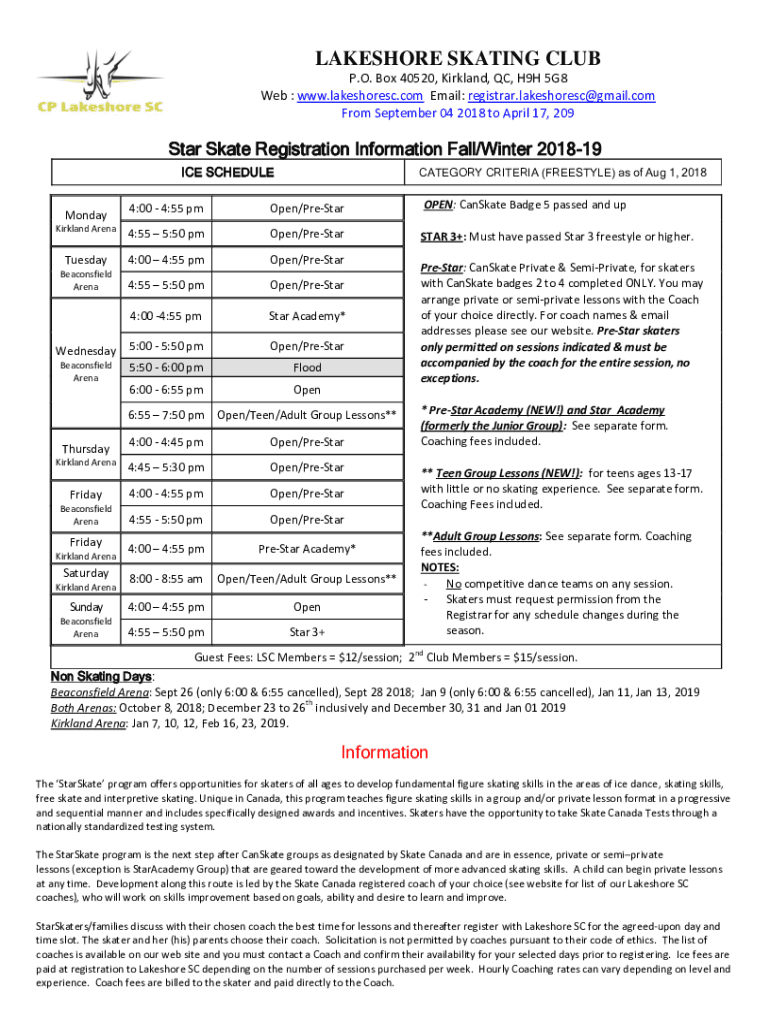 CP Lakeshore SC

LAKESHORE SKATING CLUB
P.O. Box 40520, Kirkland, QC, H9H 5G8
Web : www.lakeshoresc.com Email: registrar.lakeshoresc@gmail.com
From September 04 2018 to April 17, 209

Star Skate Registration Information Fall/Winter 2018-19

ICE SCHEDULE

| | | |
|---|---|---|
| Monday Kirkland Arena | 4:00 - 4:55 pm | Open/Pre-Star |
| | 4:55 – 5:50 pm | Open/Pre-Star |
| Tuesday Beaconsfield Arena | 4:00 – 4:55 pm | Open/Pre-Star |
| | 4:55 – 5:50 pm | Open/Pre-Star |
| Wednesday Beaconsfield Arena | 4:00 -4:55 pm | Star Academy* |
| | 5:00 - 5:50 pm | Open/Pre-Star |
| | 5:50 - 6:00 pm | Flood |
| | 6:00 - 6:55 pm | Open |
| | 6:55 – 7:50 pm | Open/Teen/Adult Group Lessons** |
| Thursday Kirkland Arena | 4:00 - 4:45 pm | Open/Pre-Star |
| | 4:45 – 5:30 pm | Open/Pre-Star |
| Friday Beaconsfield Arena | 4:00 - 4:55 pm | Open/Pre-Star |
| | 4:55 - 5:50 pm | Open/Pre-Star |
| Friday Kirkland Arena | 4:00 – 4:55 pm | Pre-Star Academy* |
| Saturday Kirkland Arena | 8:00 - 8:55 am | Open/Teen/Adult Group Lessons** |
| Sunday Beaconsfield Arena | 4:00 – 4:55 pm | Open |
| | 4:55 – 5:50 pm | Star 3+ |

CATEGORY CRITERIA (FREESTYLE) as of Aug 1, 2018

OPEN: CanSkate Badge 5 passed and up

STAR 3+: Must have passed Star 3 freestyle or higher.

Pre-Star: CanSkate Private & Semi-Private, for skaters with CanSkate badges 2 to 4 completed ONLY. You may arrange private or semi-private lessons with the Coach of your choice directly. For coach names & email addresses please see our website. Pre-Star skaters only permitted on sessions indicated & must be accompanied by the coach for the entire session, no exceptions.

* Pre-Star Academy (NEW!) and Star Academy (formerly the Junior Group): See separate form. Coaching fees included.

** Teen Group Lessons (NEW!): for teens ages 13-17 with little or no skating experience. See separate form. Coaching Fees included.

**Adult Group Lessons: See separate form. Coaching fees included.
NOTES:
- No competitive dance teams on any session.
- Skaters must request permission from the Registrar for any schedule changes during the season.

Guest Fees: LSC Members = $12/session; 2$^{nd}$ Club Members = $15/session.

Non Skating Days:
Beaconsfield Arena: Sept 26 (only 6:00 & 6:55 cancelled), Sept 28 2018; Jan 9 (only 6:00 & 6:55 cancelled), Jan 11, Jan 13, 2019
Both Arenas: October 8, 2018; December 23 to 26$^{th}$ inclusively and December 30, 31 and Jan 01 2019
Kirkland Arena: Jan 7, 10, 12, Feb 16, 23, 2019.

Information

The 'StarSkate' program offers opportunities for skaters of all ages to develop fundamental figure skating skills in the areas of ice dance, skating skills, free skate and interpretive skating. Unique in Canada, this program teaches figure skating skills in a group and/or private lesson format in a progressive and sequential manner and includes specifically designed awards and incentives. Skaters have the opportunity to take Skate Canada Tests through a nationally standardized testing system.

The StarSkate program is the next step after CanSkate groups as designated by Skate Canada and are in essence, private or semi–private lessons (exception is StarAcademy Group) that are geared toward the development of more advanced skating skills. A child can begin private lessons at any time. Development along this route is led by the Skate Canada registered coach of your choice (see website for list of our Lakeshore SC coaches), who will work on skills improvement based on goals, ability and desire to learn and improve.

StarSkaters/families discuss with their chosen coach the best time for lessons and thereafter register with Lakeshore SC for the agreed-upon day and time slot. The skater and her (his) parents choose their coach. Solicitation is not permitted by coaches pursuant to their code of ethics. The list of coaches is available on our web site and you must contact a Coach and confirm their availability for your selected days prior to registering. Ice fees are paid at registration to Lakeshore SC depending on the number of sessions purchased per week. Hourly Coaching rates can vary depending on level and experience. Coach fees are billed to the skater and paid directly to the Coach.